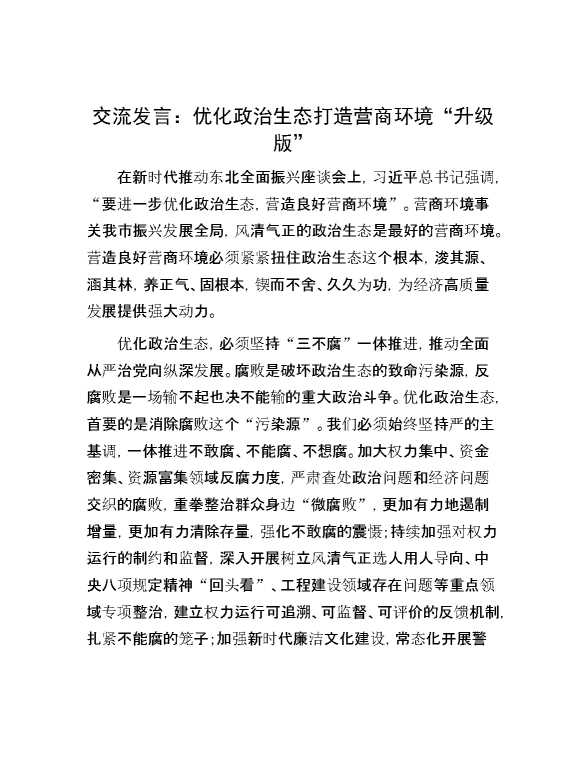 交流发言：优化政治生态打造营商环境“升级版”

在新时代推动东北全面振兴座谈会上，习近平总书记强调，“要进一步优化政治生态，营造良好营商环境”。营商环境事关我市振兴发展全局，风清气正的政治生态是最好的营商环境。营造良好营商环境必须紧紧扭住政治生态这个根本，浚其源、涵其林，养正气、固根本，锲而不舍、久久为功，为经济高质量发展提供强大动力。

优化政治生态，必须坚持“三不腐”一体推进，推动全面从严治党向纵深发展。腐败是破坏政治生态的致命污染源，反腐败是一场输不起也决不能输的重大政治斗争。优化政治生态，首要的是消除腐败这个“污染源”。我们必须始终坚持严的主基调，一体推进不敢腐、不能腐、不想腐。加大权力集中、资金密集、资源富集领域反腐力度，严肃查处政治问题和经济问题交织的腐败，重拳整治群众身边“微腐败”，更加有力地遏制增量，更加有力清除存量，强化不敢腐的震慑；持续加强对权力运行的制约和监督，深入开展树立风清气正选人用人导向、中央八项规定精神“回头看”、工程建设领域存在问题等重点领域专项整治，建立权力运行可追溯、可监督、可评价的反馈机制，扎紧不能腐的笼子；加强新时代廉洁文化建设，常态化开展警